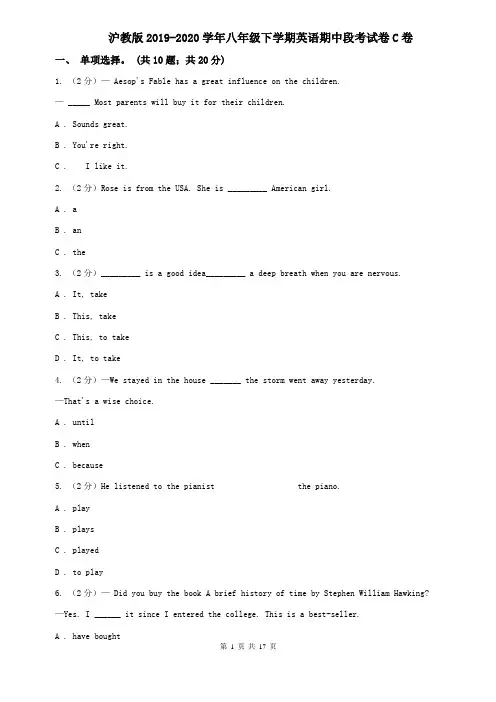 沪教版2019-2020学年八年级下学期英语期中段考试卷C卷

一、 单项选择. （共10题；共20分）

1. （2分）— Aesop's Fable has a great influence on the children.

— _____ Most parents will buy it for their children.

A . Sounds great.

B . You're right.

C . I like it.

2. （2分）Rose is from the USA. She is _________ American girl.

A . a

B . an

C . the

3. （2分）_________ is a good idea_________ a deep breath when you are nervous.

A . It, take

B . This, take

C . This, to take

D . It, to take

4. （2分）—We stayed in the house _______ the storm went away yesterday.

—That's a wise choice.

A . until

B . when

C . because

5. （2分）He listened to the pianist the piano.

A . play

B . plays

C . played

D . to play

6. （2分）— Did you buy the book A brief history of time by Stephen William Hawking?

—Yes. I ______ it since I entered the college. This is a best-seller.

A . have bought

第 1 页 共 17 页